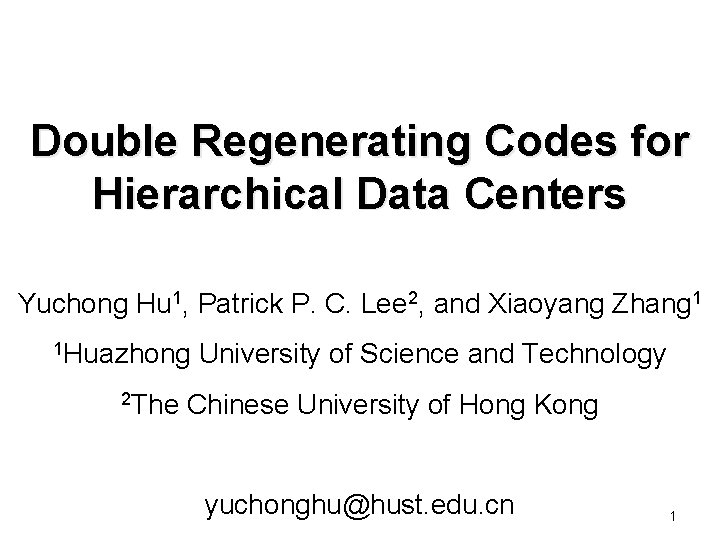 Double Regenerating Codes for Hierarchical Data Centers

Yuchong Hu$^{1}$, Patrick P. C. Lee$^{2}$, and Xiaoyang Zhang$^{1}$

$^{1}$Huazhong University of Science and Technology

$^{2}$The Chinese University of Hong Kong

yuchonghu@hust.edu.cn

1